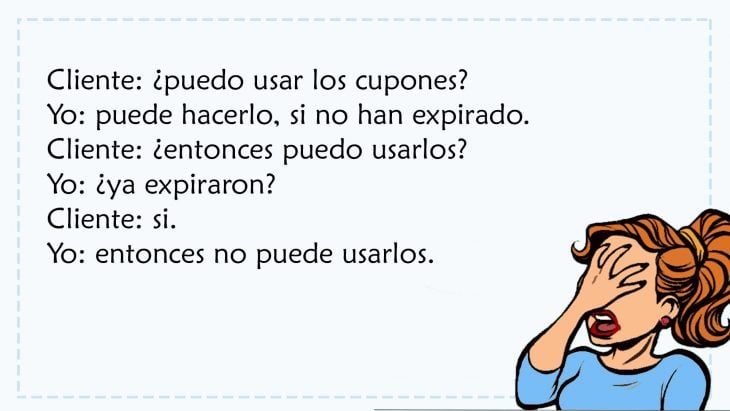 Cliente: ¿puedo usar los cupones?
Yo: puede hacerlo, si no han expirado.
Cliente: ¿entonces puedo usarlos?
Yo: ¿ya expiraron?
Cliente: si.
Yo: entonces no puede usarlos.